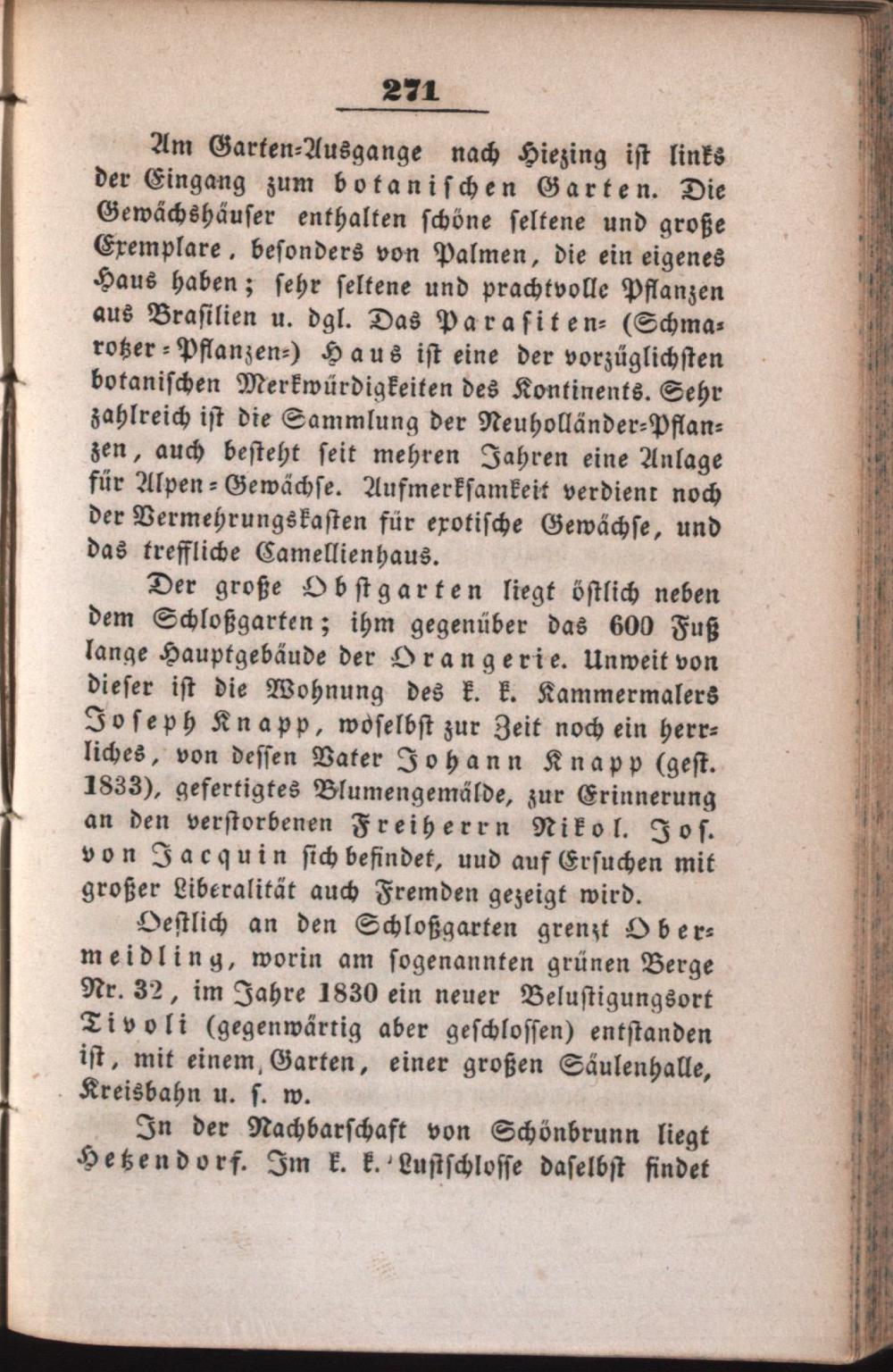 271

Am Garten-Ausgange nach Hiezing ist links der Eingang zum botanischen Garten. Die Gewächshäuser enthalten schöne seltene und große Exemplare, besonders von Palmen, die ein eigenes Haus haben; sehr seltene und prachtvolle Pflanzen aus Brasilien u. dgl. Das Parasiten- (Schmarotzer-Pflanzen-) Haus ist eine der vorzüglichsten botanischen Merkwürdigkeiten des Kontinents. Sehr zahlreich ist die Sammlung der Neuholländer-Pflanzen, auch besteht seit mehren Jahren eine Anlage für Alpen-Gewächse. Aufmerksamkeit verdient noch der Vermehrungskasten für exotische Gewächse, und das treffliche Camellienhaus.

Der große Obstgarten liegt östlich neben dem Schloßgarten; ihm gegenüber das 600 Fuß lange Hauptgebäude der Orangerie. Unweit von dieser ist die Wohnung des k. k. Kammermalers Joseph Knapp, woselbst zur Zeit noch ein herrliches, von dessen Vater Johann Knapp (gest. 1833), gefertigtes Blumengemälde, zur Erinnerung an den verstorbenen Freiherrn Nikol. Jos. von Jacquin sich befindet, uud auf Ersuchen mit großer Liberalität auch Fremden gezeigt wird.

Oestlich an den Schloßgarten grenzt Obermeidling, worin am sogenannten grünen Berge Nr. 32, im Jahre 1830 ein neuer Belustigungsort Tivoli (gegenwärtig aber geschlossen) entstanden ist, mit einem Garten, einer großen Säulenhalle, Kreisbahn u. s. w.

In der Nachbarschaft von Schönbrunn liegt Hetzendorf. Im k. k. Lustschlosse daselbst findet